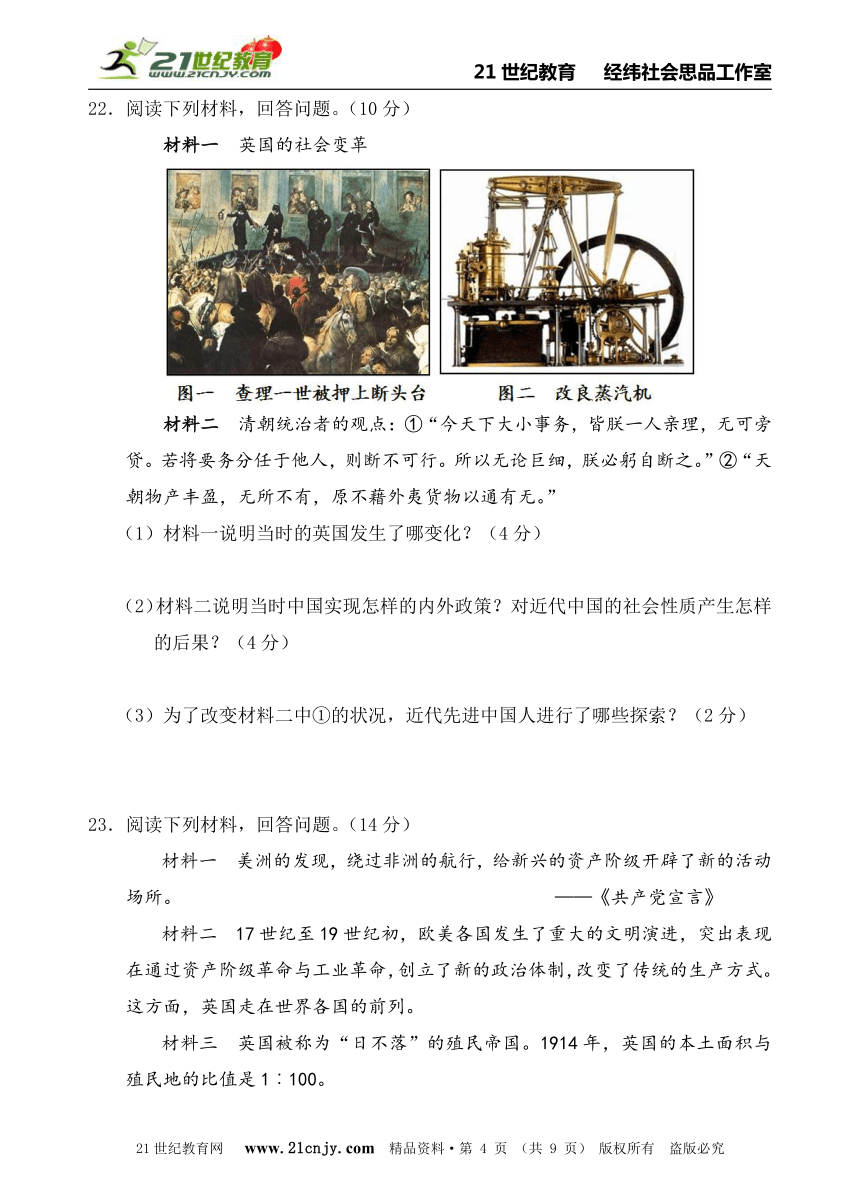 21世纪教育 www.21cnjy.com

21 世纪教育　经纬社会思品工作室

22．阅读下列材料，回答问题。（10 分）

材料一　英国的社会变革

图一　查理一世被押上断头台　　图二　改良蒸汽机

材料二　清朝统治者的观点：①“今天下大小事务，皆朕一人亲理，无可旁贷。若将要务分任于他人，则断不可行。所以无论巨细，朕必躬自断之。”②“天朝物产丰盈，无所不有，原不藉外夷货物以通有无。”

（1）材料一说明当时的英国发生了哪变化？（4 分）

（2）材料二说明当时中国实现怎样的内外政策？对近代中国的社会性质产生怎样的后果？（4 分）

（3）为了改变材料二中①的状况，近代先进中国人进行了哪些探索？（2 分）

23．阅读下列材料，回答问题。（14 分）

材料一　美洲的发现，绕过非洲的航行，给新兴的资产阶级开辟了新的活动场所。　——《共产党宣言》

材料二　17 世纪至 19 世纪初，欧美各国发生了重大的文明演进，突出表现在通过资产阶级革命与工业革命，创立了新的政治体制，改变了传统的生产方式。这方面，英国走在世界各国的前列。

材料三　英国被称为“日不落”的殖民帝国。1914 年，英国的本土面积与殖民地的比值是 1∶100。

21 世纪教育网　www.21cnjy.com　精品资料·第 4 页 （共 9 页） 版权所有　盗版必究